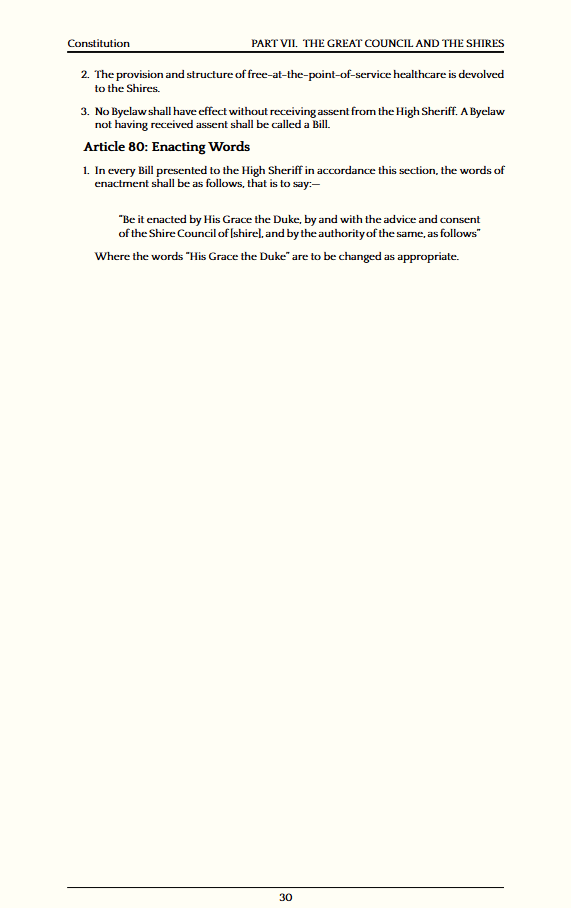 Constitution PART VII. THE GREAT COUNCIL AND THE SHIRES

2. The provision and structure of free-at-the-point-of-service healthcare is devolved to the Shires.

3. No Byelaw shall have effect without receiving assent from the High Sheriff. A Byelaw not having received assent shall be called a Bill.

Article 80: Enacting Words

1. In every Bill presented to the High Sheriff in accordance this section, the words of enactment shall be as follows, that is to say:—

"Be it enacted by His Grace the Duke, by and with the advice and consent of the Shire Council of [shire], and by the authority of the same, as follows"

Where the words "His Grace the Duke" are to be changed as appropriate.

30